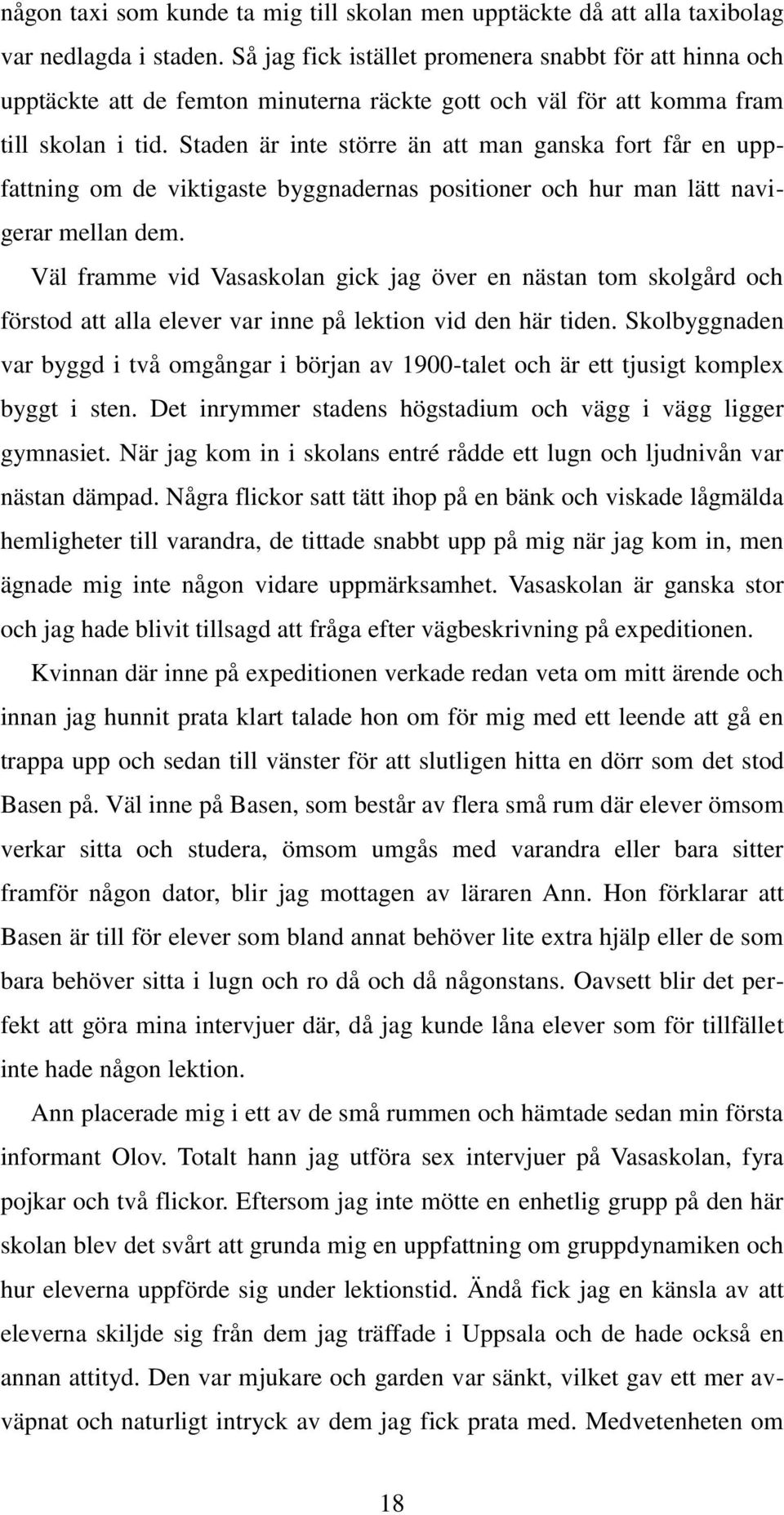 någon taxi som kunde ta mig till skolan men upptäckte då att alla taxibolag var nedlagda i staden. Så jag fick istället promenera snabbt för att hinna och upptäckte att de femton minuterna räckte gott och väl för att komma fram till skolan i tid. Staden är inte större än att man ganska fort får en uppfattning om de viktigaste byggnadernas positioner och hur man lätt navigerar mellan dem.

Väl framme vid Vasaskolan gick jag över en nästan tom skolgård och förstod att alla elever var inne på lektion vid den här tiden. Skolbyggnaden var byggd i två omgångar i början av 1900-talet och är ett tjusigt komplex byggt i sten. Det inrymmer stadens högstadium och vägg i vägg ligger gymnasiet. När jag kom in i skolans entré rådde ett lugn och ljudnivån var nästan dämpad. Några flickor satt tätt ihop på en bänk och viskade lågmälda hemligheter till varandra, de tittade snabbt upp på mig när jag kom in, men ägnade mig inte någon vidare uppmärksamhet. Vasaskolan är ganska stor och jag hade blivit tillsagd att fråga efter vägbeskrivning på expeditionen.

Kvinnan där inne på expeditionen verkade redan veta om mitt ärende och innan jag hunnit prata klart talade hon om för mig med ett leende att gå en trappa upp och sedan till vänster för att slutligen hitta en dörr som det stod Basen på. Väl inne på Basen, som består av flera små rum där elever ömsom verkar sitta och studera, ömsom umgås med varandra eller bara sitter framför någon dator, blir jag mottagen av läraren Ann. Hon förklarar att Basen är till för elever som bland annat behöver lite extra hjälp eller de som bara behöver sitta i lugn och ro då och då någonstans. Oavsett blir det perfekt att göra mina intervjuer där, då jag kunde låna elever som för tillfället inte hade någon lektion.

Ann placerade mig i ett av de små rummen och hämtade sedan min första informant Olov. Totalt hann jag utföra sex intervjuer på Vasaskolan, fyra pojkar och två flickor. Eftersom jag inte mötte en enhetlig grupp på den här skolan blev det svårt att grunda mig en uppfattning om gruppdynamiken och hur eleverna uppförde sig under lektionstid. Ändå fick jag en känsla av att eleverna skiljde sig från dem jag träffade i Uppsala och de hade också en annan attityd. Den var mjukare och garden var sänkt, vilket gav ett mer avväpnat och naturligt intryck av dem jag fick prata med. Medvetenheten om

18